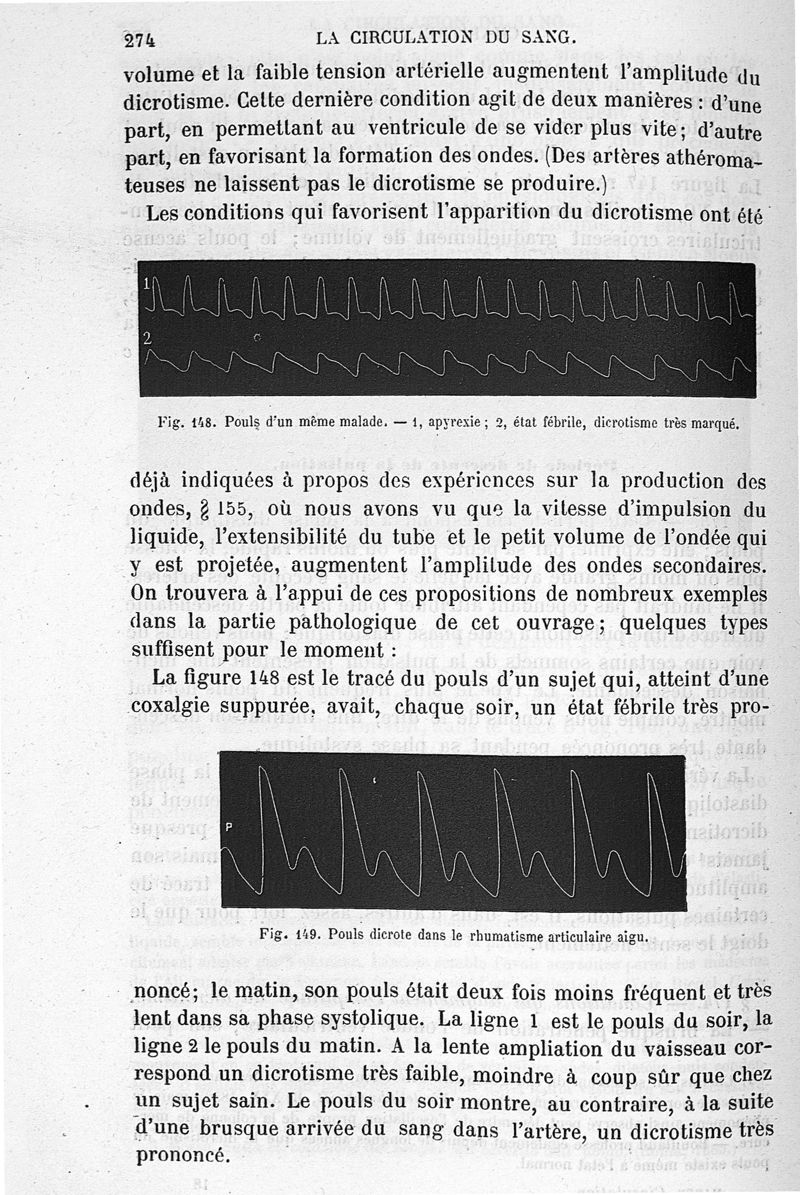 274 LA CIRCULATION DU SANG.

volume et la faible tension artérielle augmentent l'amplitude du dicrotisme. Cette dernière condition agit de deux manières : d'une part, en permettant au ventricule de se vider plus vite; d'autre part, en favorisant la formation des ondes. (Des artères athéromateuses ne laissent pas le dicrotisme se produire.)

Les conditions qui favorisent l'apparition du dicrotisme ont été

1

2

Fig. 148. Pouls d'un même malade. — 1, apyrexie ; 2, état fébrile, dicrotisme très marqué.

déjà indiquées à propos des expériences sur la production des ondes, § 155, où nous avons vu que la vitesse d'impulsion du liquide, l'extensibilité du tube et le petit volume de l'ondée qui y est projetée, augmentent l'amplitude des ondes secondaires. On trouvera à l'appui de ces propositions de nombreux exemples dans la partie pathologique de cet ouvrage; quelques types suffisent pour le moment :

La figure 148 est le tracé du pouls d'un sujet qui, atteint d'une coxalgie suppurée, avait, chaque soir, un état fébrile très pro-

P

Fig. 149. Pouls dicrote dans le rhumatisme articulaire aigu.

noncé; le matin, son pouls était deux fois moins fréquent et très lent dans sa phase systolique. La ligne 1 est le pouls du soir, la ligne 2 le pouls du matin. A la lente ampliation du vaisseau correspond un dicrotisme très faible, moindre à coup sûr que chez un sujet sain. Le pouls du soir montre, au contraire, à la suite d'une brusque arrivée du sang dans l'artère, un dicrotisme très prononcé.